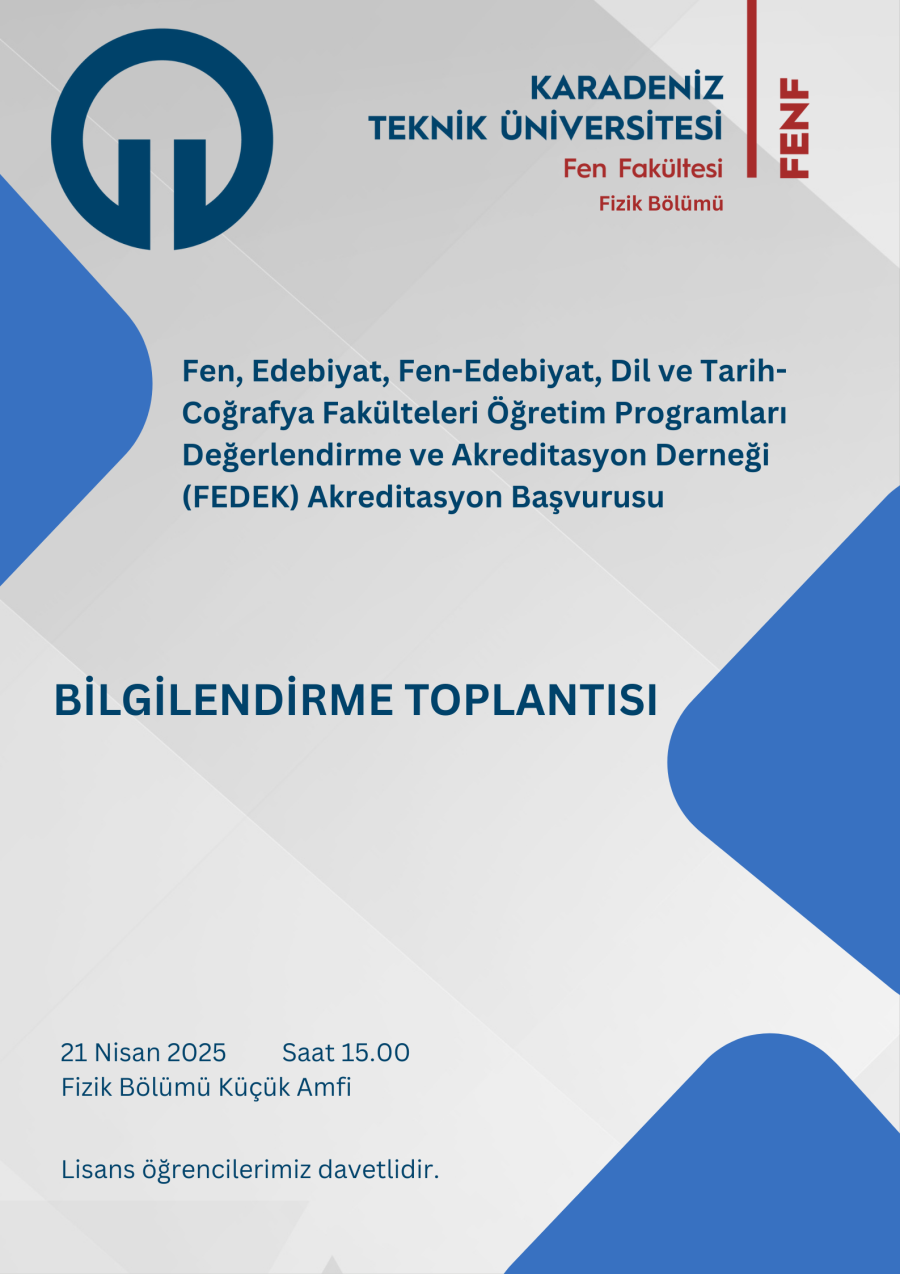 KARADENİZ TEKNİK ÜNİVERSİTESİ
Fen Fakültesi
Fizik Bölümü

FENF

Fen, Edebiyat, Fen-Edebiyat, Dil ve Tarih-Coğrafya Fakülteleri Öğretim Programları Değerlendirme ve Akreditasyon Derneği (FEDEK) Akreditasyon Başvurusu

BİLGİLENDİRME TOPLANTISI

21 Nisan 2025 Saat 15.00
Fizik Bölümü Küçük Amfi

Lisans öğrencilerimiz davetlidir.